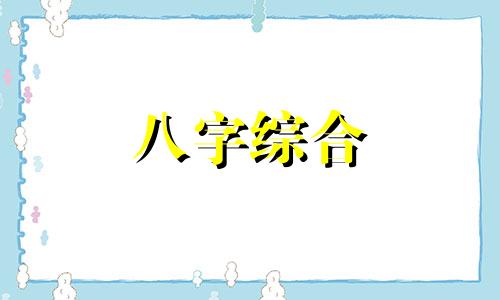 八字综合